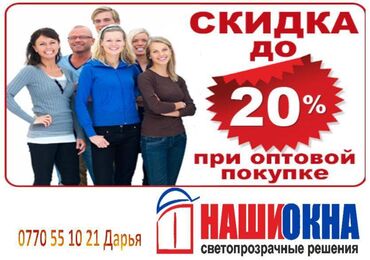 СКИДКА ДО

20%

при оптовой покупке

0770 55 10 21 Дарья

НАШИОКНА
светопрозрачные решения